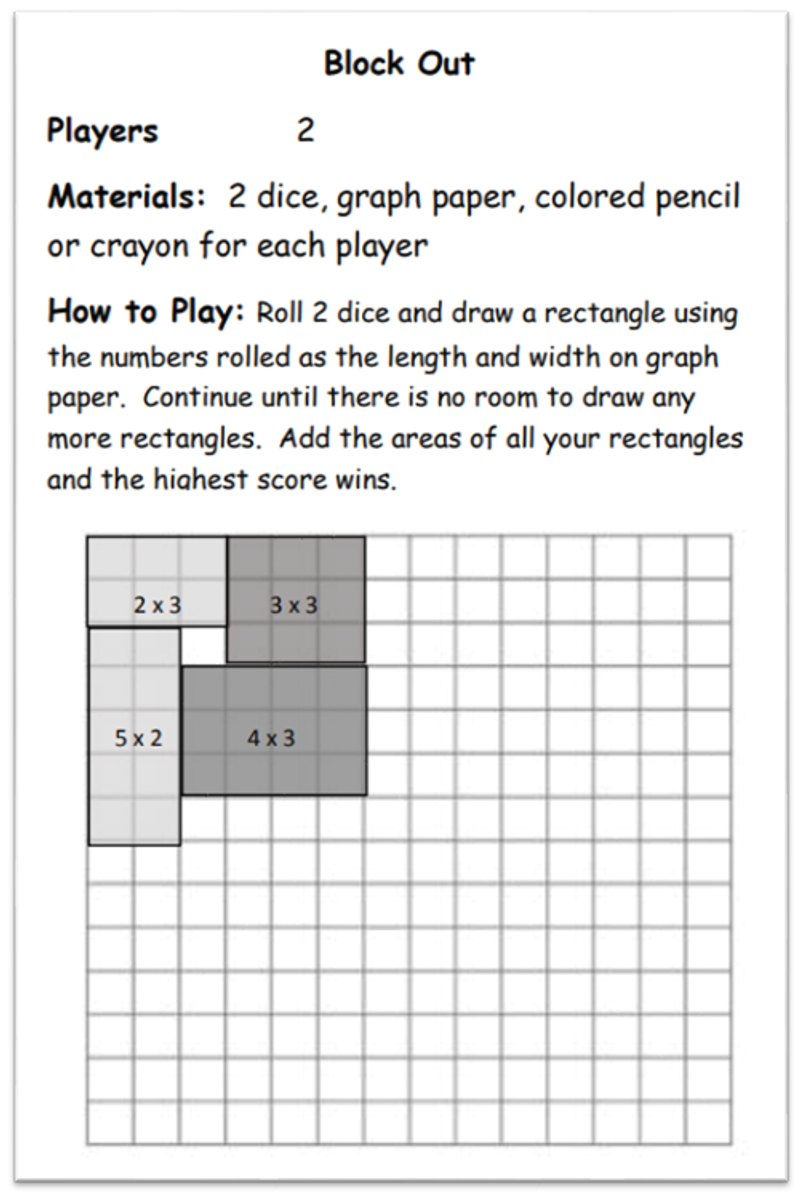 Block Out

Players 2

Materials: 2 dice, graph paper, colored pencil or crayon for each player

How to Play: Roll 2 dice and draw a rectangle using the numbers rolled as the length and width on graph paper. Continue until there is no room to draw any more rectangles. Add the areas of all your rectangles and the highest score wins.

2 x 3
3 x 3
5 x 2
4 x 3